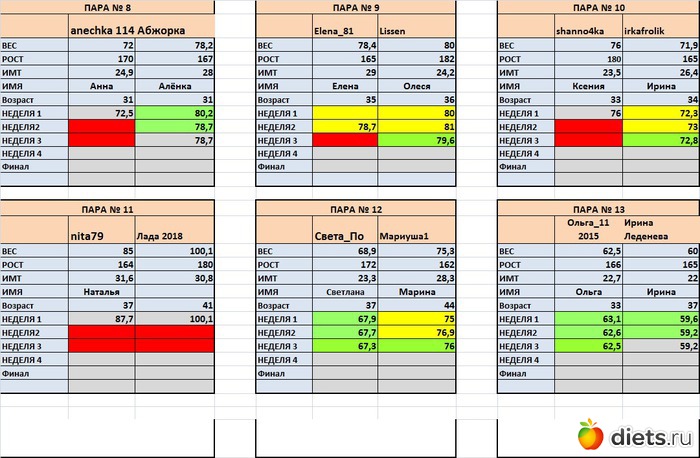 ПАРА № 8

| | anechka 114 | Абжорка |
|---|---|---|
| ВЕС | 72 | 78,2 |
| РОСТ | 170 | 167 |
| ИМТ | 24,9 | 28 |
| ИМЯ | Анна | Алёнка |
| Возраст | 31 | 31 |
| НЕДЕЛЯ 1 | 72,5 | 80,2 |
| НЕДЕЛЯ2 | | 78,7 |
| НЕДЕЛЯ 3 | | 78,7 |
| НЕДЕЛЯ 4 | | |
| Финал | | |

ПАРА № 9

| | Elena_81 | Lissen |
|---|---|---|
| ВЕС | 78,4 | 80 |
| РОСТ | 165 | 182 |
| ИМТ | 29 | 24,2 |
| ИМЯ | Елена | Олеся |
| Возраст | 35 | 36 |
| НЕДЕЛЯ 1 | | 80 |
| НЕДЕЛЯ2 | 78,7 | 81 |
| НЕДЕЛЯ 3 | | 79,6 |
| НЕДЕЛЯ 4 | | |
| Финал | | |

ПАРА № 10

| | shanno4ka | irkafrolik |
|---|---|---|
| ВЕС | 76 | 71,9 |
| РОСТ | 180 | 165 |
| ИМТ | 23,5 | 26,4 |
| ИМЯ | Ксения | Ирина |
| Возраст | 33 | 34 |
| НЕДЕЛЯ 1 | 76 | 72,3 |
| НЕДЕЛЯ2 | | 73 |
| НЕДЕЛЯ 3 | | 72,8 |
| НЕДЕЛЯ 4 | | |
| Финал | | |

ПАРА № 11

| | nita79 | Лада 2018 |
|---|---|---|
| ВЕС | 85 | 100,1 |
| РОСТ | 164 | 180 |
| ИМТ | 31,6 | 30,8 |
| ИМЯ | Наталья | |
| Возраст | 37 | 41 |
| НЕДЕЛЯ 1 | 87,7 | 100,1 |
| НЕДЕЛЯ2 | | |
| НЕДЕЛЯ 3 | | |
| НЕДЕЛЯ 4 | | |
| Финал | | |

ПАРА № 12

| | Света_По | Мариуша1 |
|---|---|---|
| ВЕС | 68,9 | 75,3 |
| РОСТ | 172 | 162 |
| ИМТ | 23,3 | 28,3 |
| ИМЯ | Светлана | Марина |
| Возраст | 37 | 44 |
| НЕДЕЛЯ 1 | 67,9 | 75 |
| НЕДЕЛЯ2 | 67,7 | 76,9 |
| НЕДЕЛЯ 3 | 67,3 | 76 |
| НЕДЕЛЯ 4 | | |
| Финал | | |

ПАРА № 13

| | Ольга_11 2015 | Ирина Леденева |
|---|---|---|
| ВЕС | 62,5 | 60 |
| РОСТ | 166 | 165 |
| ИМТ | 22,7 | 22 |
| ИМЯ | Ольга | Ирина |
| Возраст | 33 | 37 |
| НЕДЕЛЯ 1 | 63,1 | 59,6 |
| НЕДЕЛЯ2 | 62,6 | 59,2 |
| НЕДЕЛЯ 3 | 62,5 | 59,2 |
| НЕДЕЛЯ 4 | | |
| Финал | | |

diets.ru